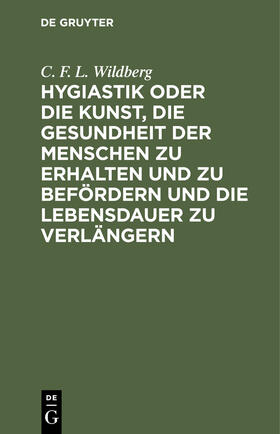 DE GRUYTER

C. F. L. Wildberg

HYGIASTIK ODER DIE KUNST, DIE GESUNDHEIT DER MENSCHEN ZU ERHALTEN UND ZU BEFÖRDERN UND DIE LEBENSDAUER ZU VERLÄNGERN

DE G